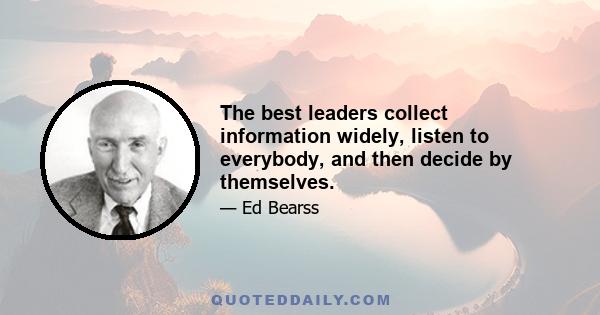 The best leaders collect information widely, listen to everybody, and then decide by themselves.

— Ed Bearss

QUOTEDDAILY.COM